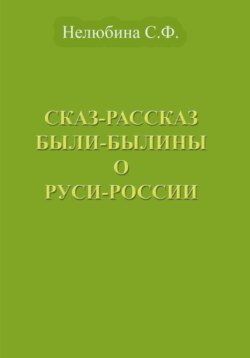 Нелюбина С.Ф.

СКАЗ-РАССКАЗ
БЫЛИ-БЫЛИНЫ
О
РУСИ-РОССИИ